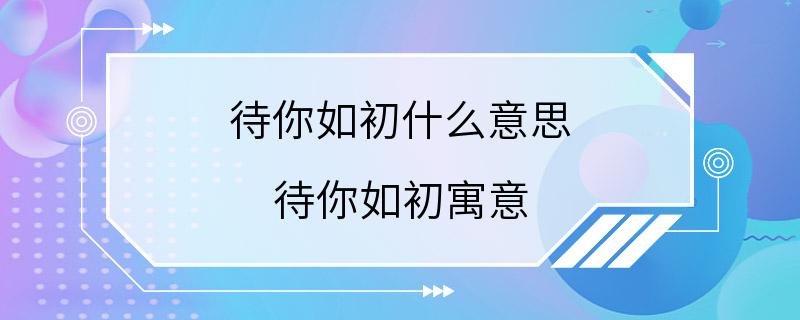 待你如初什么意思

待你如初寓意